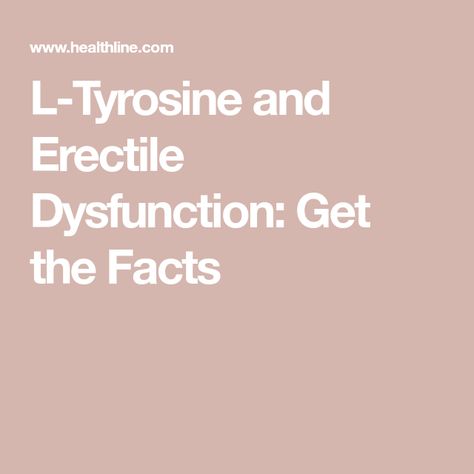 www.healthline.com

L-Tyrosine and Erectile Dysfunction: Get the Facts